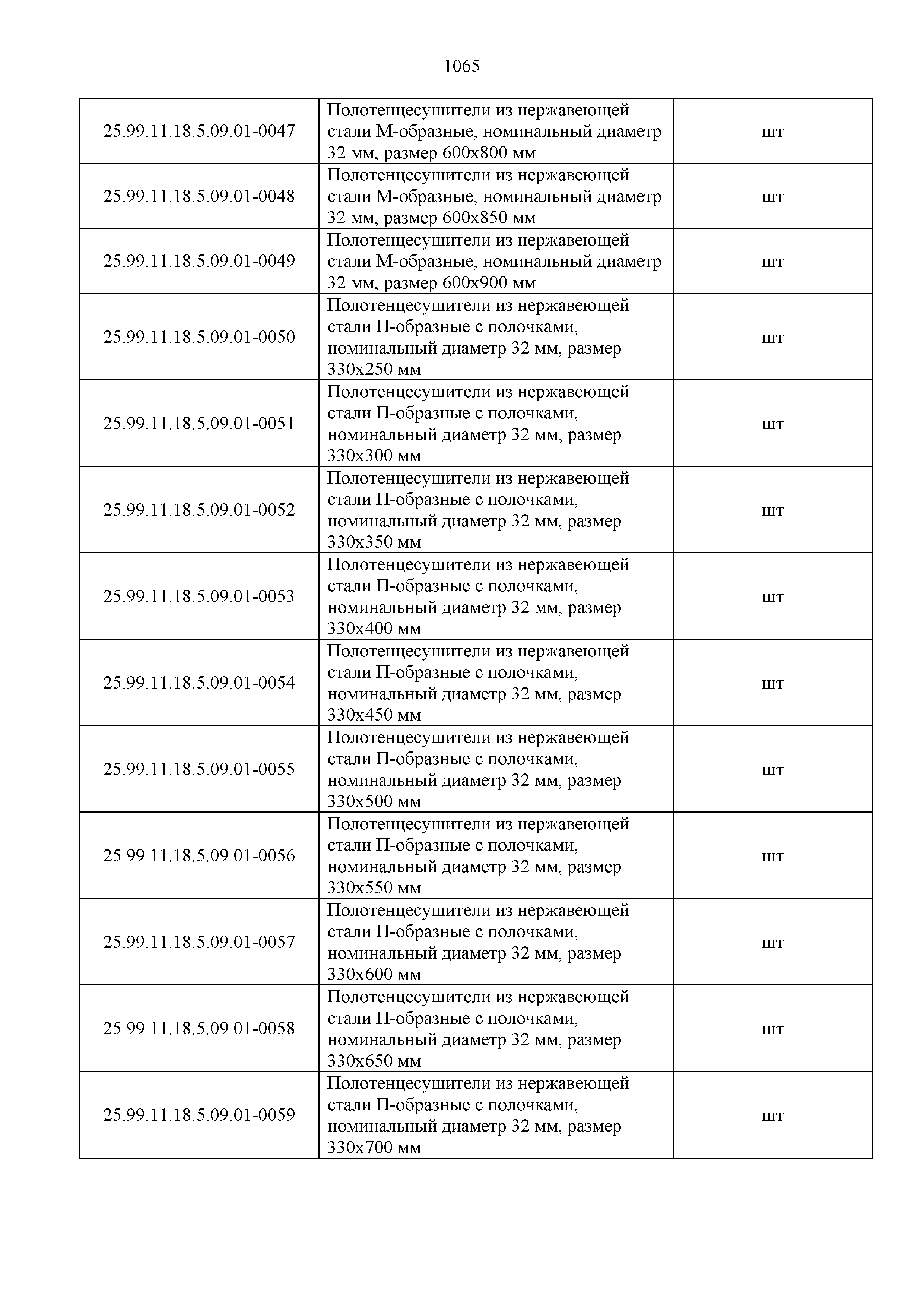 1065

| | | |
|---|---|---|
| 25.99.11.18.5.09.01-0047 | Полотенцесушители из нержавеющей стали М-образные, номинальный диаметр 32 мм, размер 600х800 мм | шт |
| 25.99.11.18.5.09.01-0048 | Полотенцесушители из нержавеющей стали М-образные, номинальный диаметр 32 мм, размер 600х850 мм | шт |
| 25.99.11.18.5.09.01-0049 | Полотенцесушители из нержавеющей стали М-образные, номинальный диаметр 32 мм, размер 600х900 мм | шт |
| 25.99.11.18.5.09.01-0050 | Полотенцесушители из нержавеющей стали П-образные с полочками, номинальный диаметр 32 мм, размер 330х250 мм | шт |
| 25.99.11.18.5.09.01-0051 | Полотенцесушители из нержавеющей стали П-образные с полочками, номинальный диаметр 32 мм, размер 330х300 мм | шт |
| 25.99.11.18.5.09.01-0052 | Полотенцесушители из нержавеющей стали П-образные с полочками, номинальный диаметр 32 мм, размер 330х350 мм | шт |
| 25.99.11.18.5.09.01-0053 | Полотенцесушители из нержавеющей стали П-образные с полочками, номинальный диаметр 32 мм, размер 330х400 мм | шт |
| 25.99.11.18.5.09.01-0054 | Полотенцесушители из нержавеющей стали П-образные с полочками, номинальный диаметр 32 мм, размер 330х450 мм | шт |
| 25.99.11.18.5.09.01-0055 | Полотенцесушители из нержавеющей стали П-образные с полочками, номинальный диаметр 32 мм, размер 330х500 мм | шт |
| 25.99.11.18.5.09.01-0056 | Полотенцесушители из нержавеющей стали П-образные с полочками, номинальный диаметр 32 мм, размер 330х550 мм | шт |
| 25.99.11.18.5.09.01-0057 | Полотенцесушители из нержавеющей стали П-образные с полочками, номинальный диаметр 32 мм, размер 330х600 мм | шт |
| 25.99.11.18.5.09.01-0058 | Полотенцесушители из нержавеющей стали П-образные с полочками, номинальный диаметр 32 мм, размер 330х650 мм | шт |
| 25.99.11.18.5.09.01-0059 | Полотенцесушители из нержавеющей стали П-образные с полочками, номинальный диаметр 32 мм, размер 330х700 мм | шт |